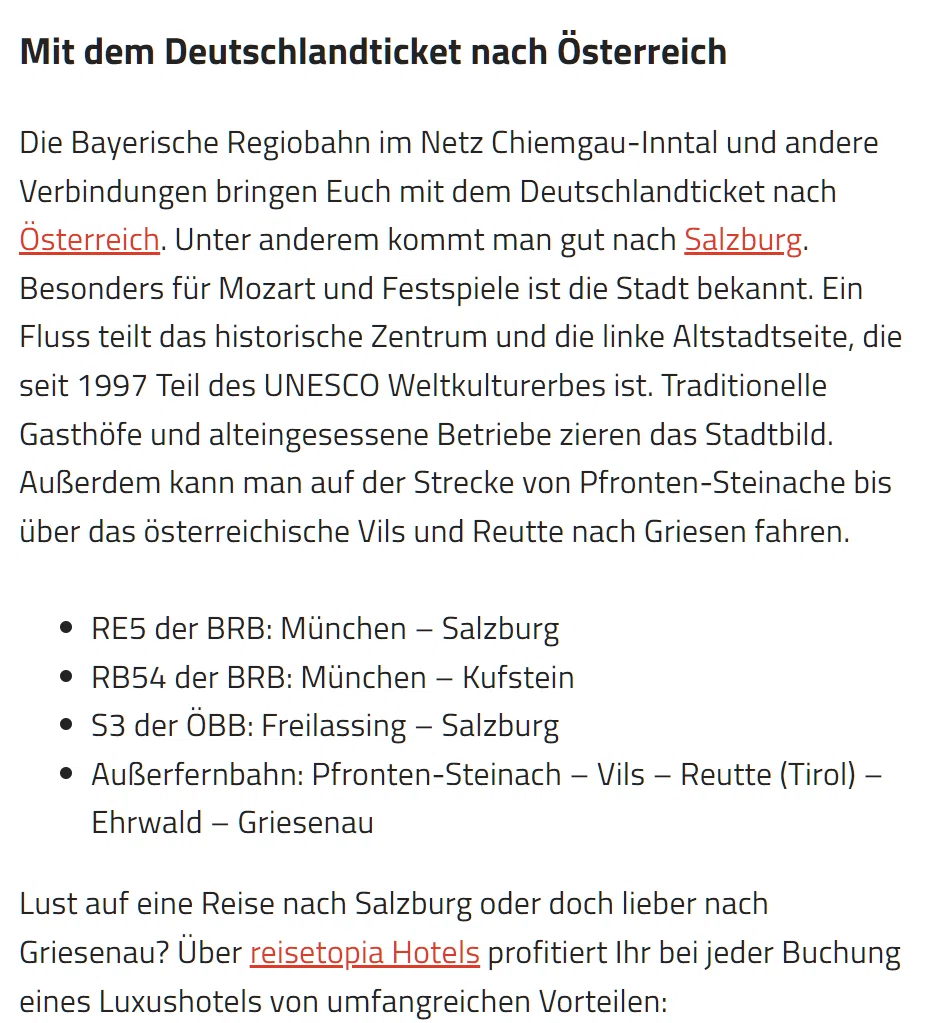 Mit dem Deutschlandticket nach Österreich

Die Bayerische Regiobahn im Netz Chiemgau-Inntal und andere Verbindungen bringen Euch mit dem Deutschlandticket nach Österreich. Unter anderem kommt man gut nach Salzburg. Besonders für Mozart und Festspiele ist die Stadt bekannt. Ein Fluss teilt das historische Zentrum und die linke Altstadtseite, die seit 1997 Teil des UNESCO Weltkulturerbes ist. Traditionelle Gasthöfe und alteingesessene Betriebe zieren das Stadtbild. Außerdem kann man auf der Strecke von Pfronten-Steinache bis über das österreichische Vils und Reutte nach Griesen fahren.

- RE5 der BRB: München – Salzburg
- RB54 der BRB: München – Kufstein
- S3 der ÖBB: Freilassing – Salzburg
- Außerfernbahn: Pfronten-Steinach – Vils – Reutte (Tirol) – Ehrwald – Griesenau

Lust auf eine Reise nach Salzburg oder doch lieber nach Griesenau? Über reisetopia Hotels profitiert Ihr bei jeder Buchung eines Luxushotels von umfangreichen Vorteilen: